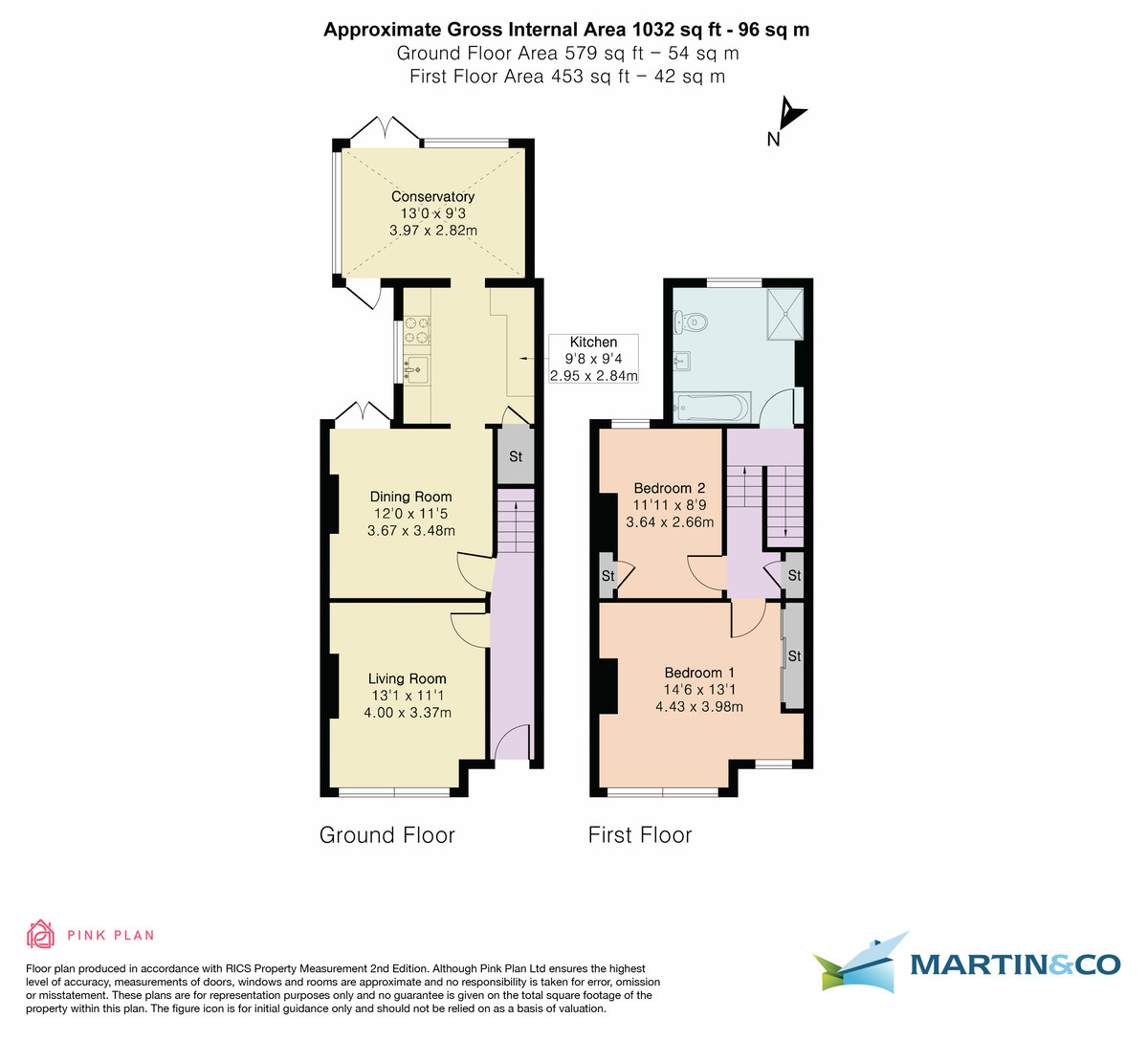 Approximate Gross Internal Area 1032 sq ft - 96 sq m
Ground Floor Area 579 sq ft – 54 sq m
First Floor Area 453 sq ft – 42 sq m

N

Conservatory
13'0 x 9'3
3.97 x 2.82m

Kitchen
9'8 x 9'4
2.95 x 2.84m

St

Dining Room
12'0 x 11'5
3.67 x 3.48m

Living Room
13'1 x 11'1
4.00 x 3.37m

Bedroom 2
11'11 x 8'9
3.64 x 2.66m

St

St

St

Bedroom 1
14'6 x 13'1
4.43 x 3.98m

Ground Floor

First Floor

PINK PLAN

Floor plan produced in accordance with RICS Property Measurement 2nd Edition. Although Pink Plan Ltd ensures the highest level of accuracy, measurements of doors, windows and rooms are approximate and no responsibility is taken for error, omission or misstatement. These plans are for representation purposes only and no guarantee is given on the total square footage of the property within this plan. The figure icon is for initial guidance only and should not be relied on as a basis of valuation.

MARTIN&CO